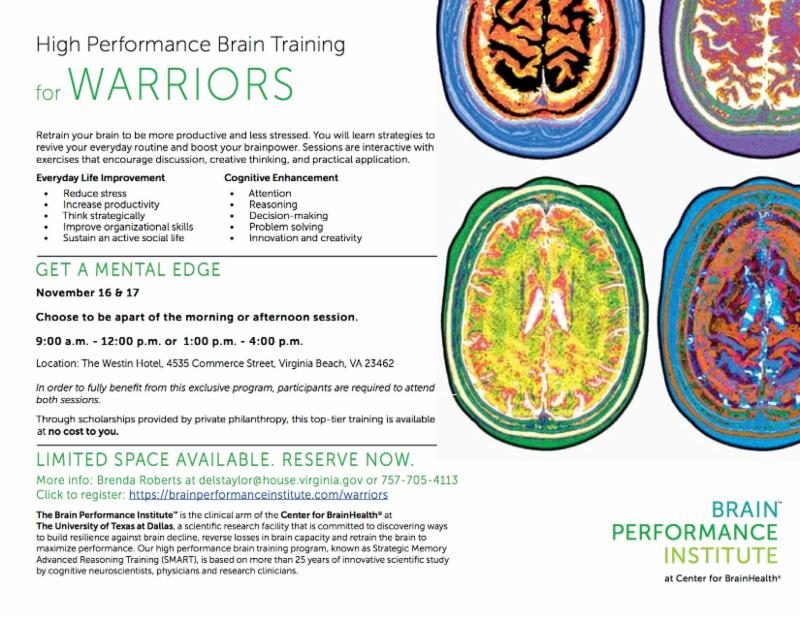 High Performance Brain Training

for WARRIORS

Retrain your brain to be more productive and less stressed. You will learn strategies to revive your everyday routine and boost your brainpower. Sessions are interactive with exercises that encourage discussion, creative thinking, and practical application.

Everyday Life Improvement
• Reduce stress
• Increase productivity
• Think strategically
• Improve organizational skills
• Sustain an active social life

Cognitive Enhancement
• Attention
• Reasoning
• Decision-making
• Problem solving
• Innovation and creativity

GET A MENTAL EDGE

November 16 & 17

Choose to be apart of the morning or afternoon session.

9:00 a.m. - 12:00 p.m. or 1:00 p.m. - 4:00 p.m.

Location: The Westin Hotel, 4535 Commerce Street, Virginia Beach, VA 23462

In order to fully benefit from this exclusive program, participants are required to attend both sessions.

Through scholarships provided by private philanthropy, this top-tier training is available at no cost to you.

LIMITED SPACE AVAILABLE. RESERVE NOW.

More info: Brenda Roberts at delstaylor@house.virginia.gov or 757-705-4113
Click to register: https://brainperformanceinstitute.com/warriors

The Brain Performance Institute™ is the clinical arm of the Center for BrainHealth® at The University of Texas at Dallas, a scientific research facility that is committed to discovering ways to build resilience against brain decline, reverse losses in brain capacity and retrain the brain to maximize performance. Our high performance brain training program, known as Strategic Memory Advanced Reasoning Training (SMART), is based on more than 25 years of innovative scientific study by cognitive neuroscientists, physicians and research clinicians.

BRAIN™
PERFORMANCE
INSTITUTE
at Center for BrainHealth®